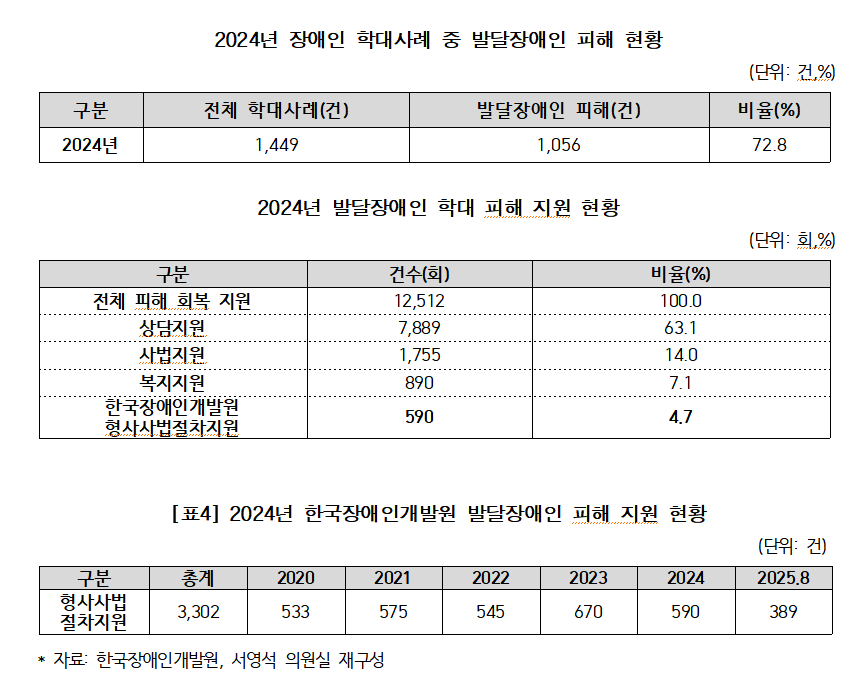 2024년 장애인 학대사례 중 발달장애인 피해 현황

(단위: 건,%)

| 구분 | 전체 학대사례(건) | 발달장애인 피해(건) | 비율(%) |
|---|---|---|---|
| 2024년 | 1,449 | 1,056 | 72.8 |

2024년 발달장애인 학대 피해 지원 현황

(단위: 회,%)

| 구분 | 건수(회) | 비율(%) |
|---|---|---|
| 전체 피해 회복 지원 | 12,512 | 100.0 |
| 상담지원 | 7,889 | 63.1 |
| 사법지원 | 1,755 | 14.0 |
| 복지지원 | 890 | 7.1 |
| 한국장애인개발원 형사사법절차지원 | 590 | 4.7 |

[표4] 2024년 한국장애인개발원 발달장애인 피해 지원 현황

(단위: 건)

| 구분 | 총계 | 2020 | 2021 | 2022 | 2023 | 2024 | 2025.8 |
|---|---|---|---|---|---|---|---|
| 형사사법 절차지원 | 3,302 | 533 | 575 | 545 | 670 | 590 | 389 |

* 자료: 한국장애인개발원, 서영석 의원실 재구성